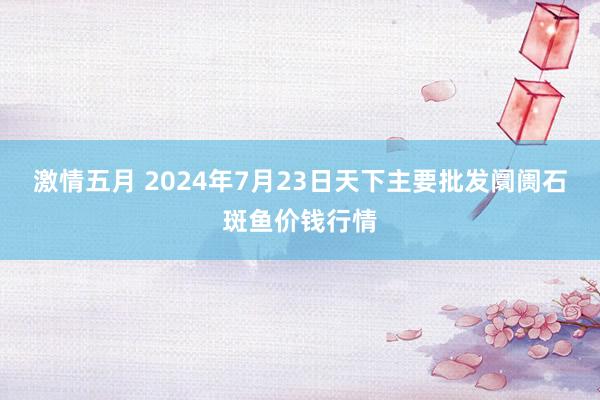 激情五月 2024年7月23日天下主要批发阛阓石斑鱼价钱行情